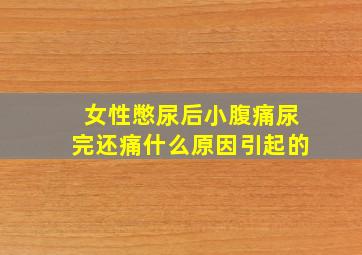 女性憋尿后小腹痛尿完还痛什么原因引起的